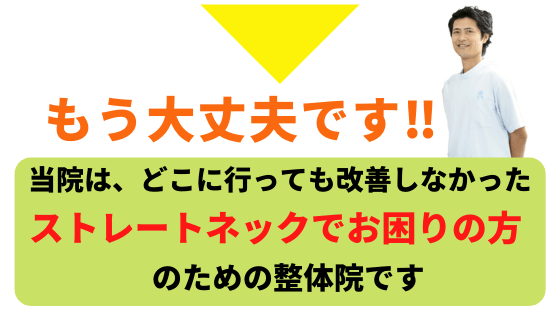 もう大丈夫です!!

当院は、どこに行っても改善しなかった
ストレートネックでお困りの方
のための整体院です